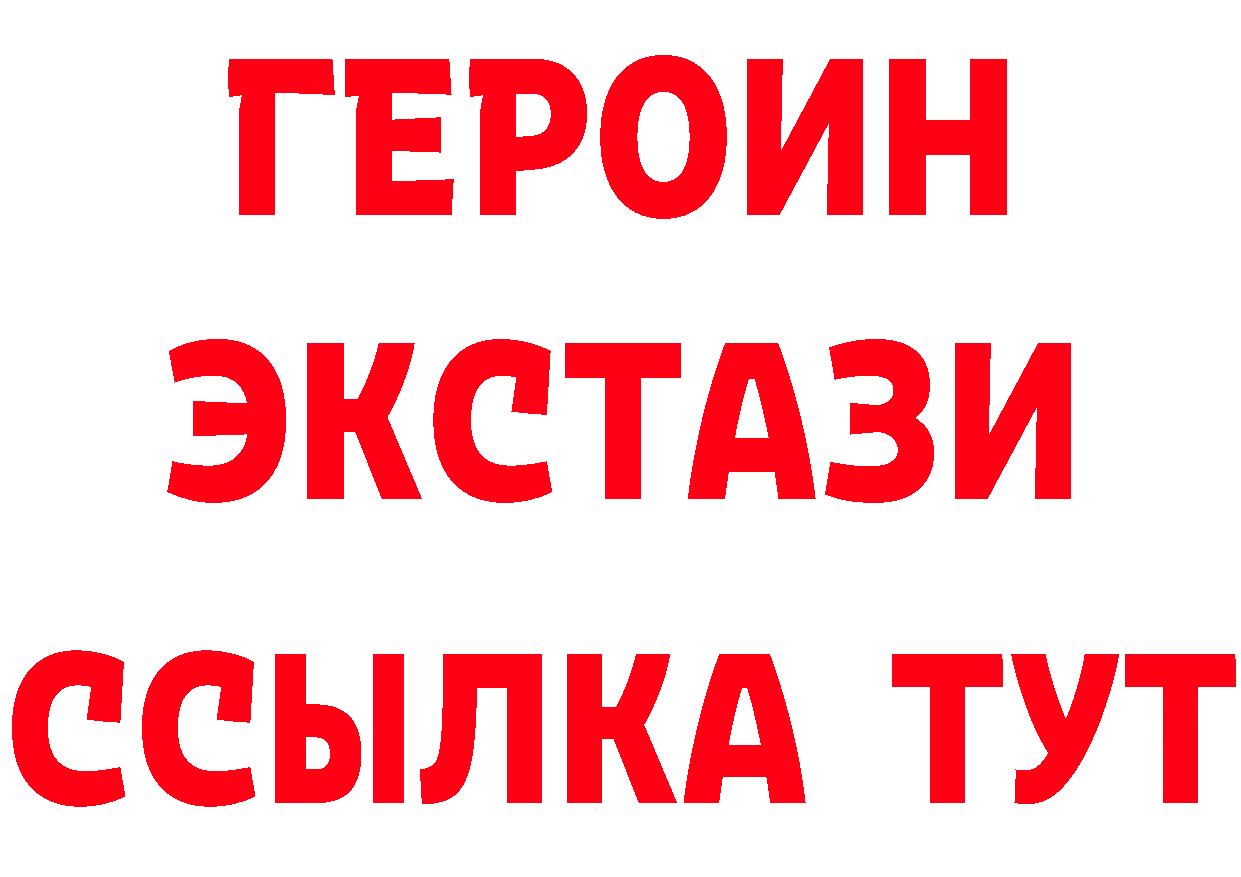 ГЕРОИН ЭКСТАЗИ ССЫЛКА ТУТ